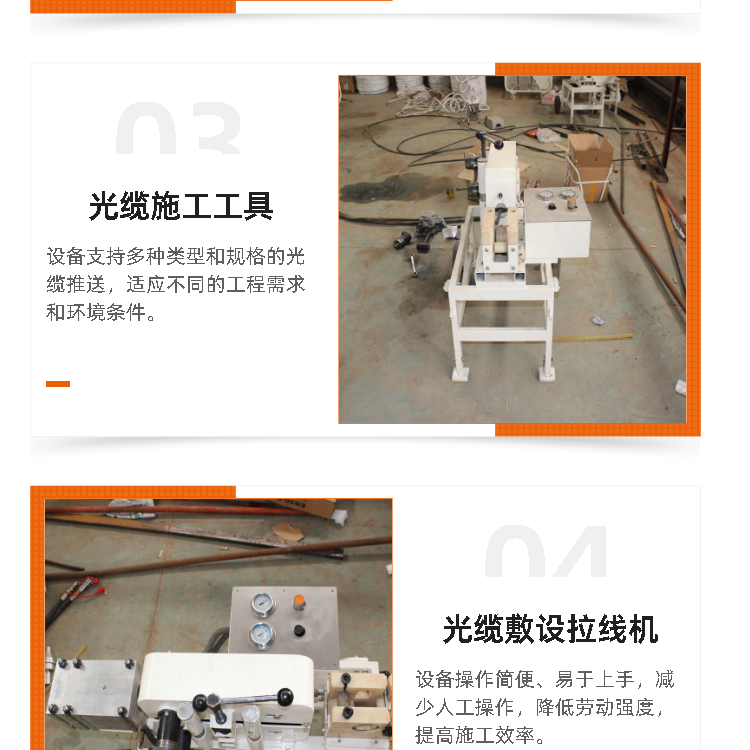 03

光缆施工工具

设备支持多种类型和规格的光缆推送，适应不同的工程需求和环境条件。

04

光缆敷设拉线机

设备操作简便、易于上手，减少人工操作，降低劳动强度，提高施工效率。